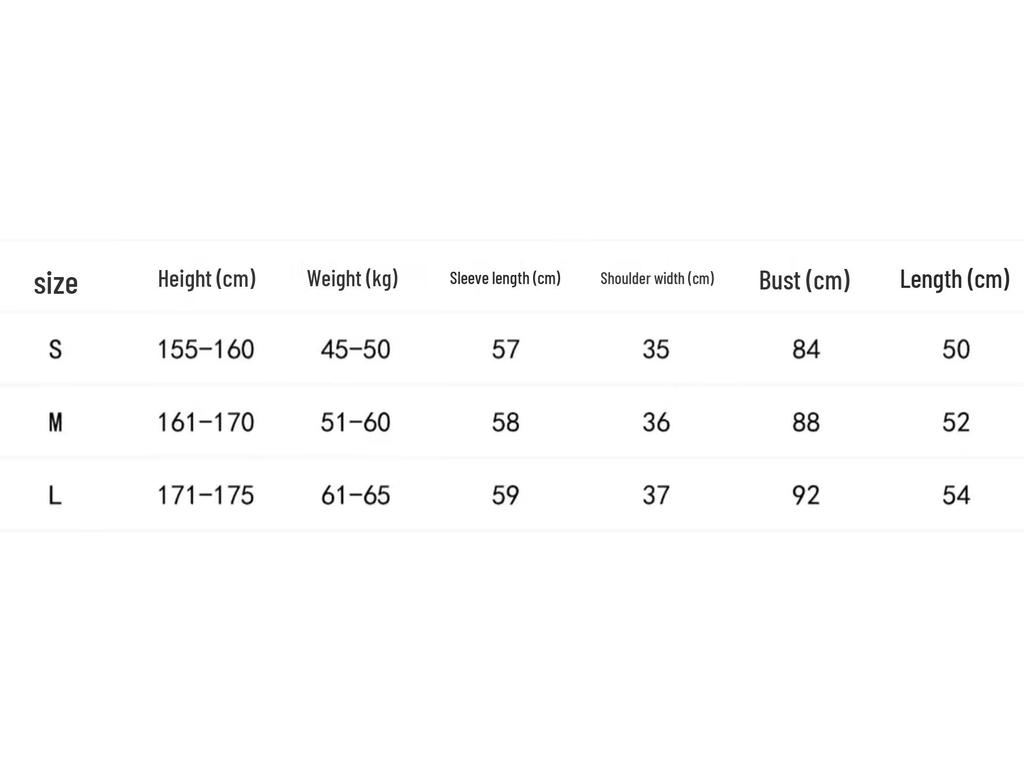 | size | Height (cm) | Weight (kg) | Sleeve length (cm) | Shoulder width (cm) | Bust (cm) | Length (cm) |
|---|---|---|---|---|---|---|
| S | 155–160 | 45–50 | 57 | 35 | 84 | 50 |
| M | 161–170 | 51–60 | 58 | 36 | 88 | 52 |
| L | 171–175 | 61–65 | 59 | 37 | 92 | 54 |